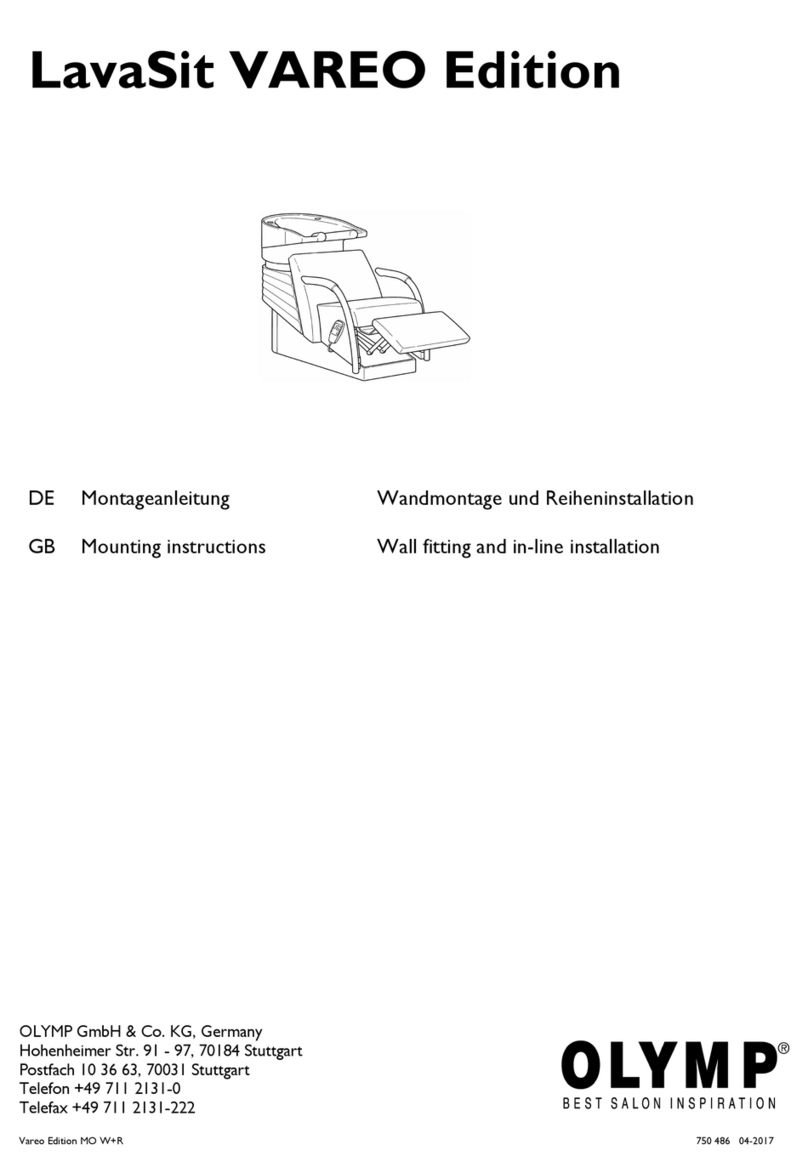 LavaSit VAREO Edition

DE Montageanleitung Wandmontage und Reiheninstallation

GB Mounting instructions Wall fitting and in-line installation

OLYMP GmbH & Co. KG, Germany
Hohenheimer Str. 91 - 97, 70184 Stuttgart
Postfach 10 36 63, 70031 Stuttgart
Telefon +49 711 2131-0
Telefax +49 711 2131-222

OLYMP®
BEST SALON INSPIRATION

Vareo Edition MO W+R

750 486 04-2017